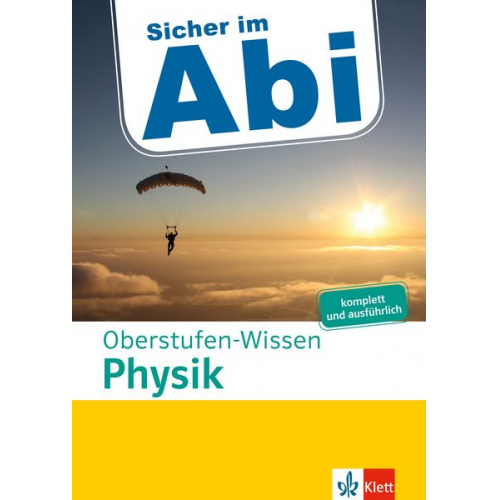 Sicher im
Abi

komplett und ausführlich

Oberstufen-Wissen
Physik

Klett